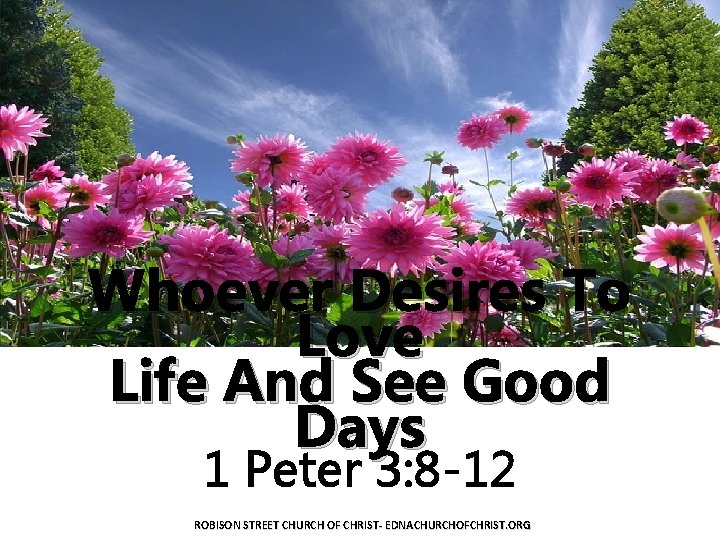 Whoever Desires To Love
Life And See Good Days
1 Peter 3:8-12

ROBISON STREET CHURCH OF CHRIST- EDNACHURCHOFCHRIST.ORG